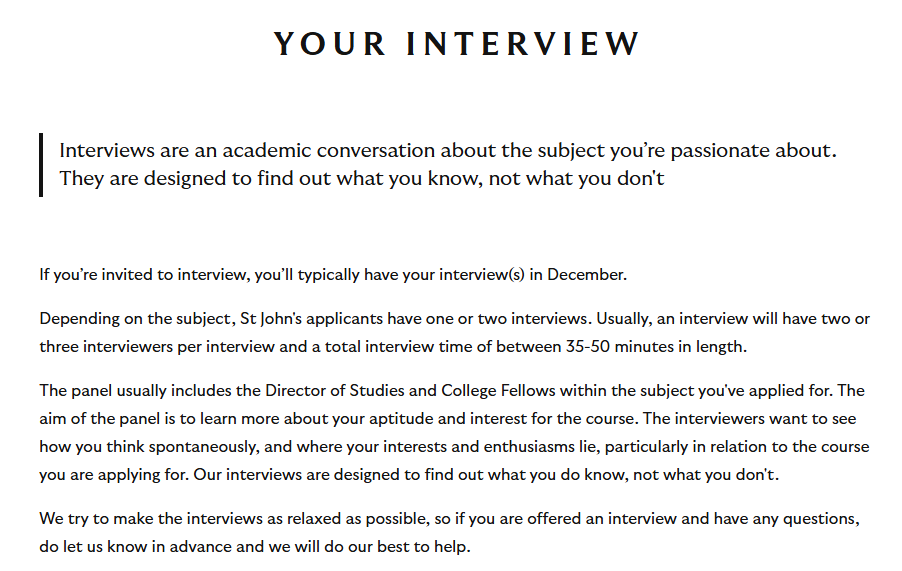 YOUR INTERVIEW

Interviews are an academic conversation about the subject you're passionate about. They are designed to find out what you know, not what you don't

If you're invited to interview, you'll typically have your interview(s) in December.

Depending on the subject, St John's applicants have one or two interviews. Usually, an interview will have two or three interviewers per interview and a total interview time of between 35-50 minutes in length.

The panel usually includes the Director of Studies and College Fellows within the subject you've applied for. The aim of the panel is to learn more about your aptitude and interest for the course. The interviewers want to see how you think spontaneously, and where your interests and enthusiasms lie, particularly in relation to the course you are applying for. Our interviews are designed to find out what you do know, not what you don't.

We try to make the interviews as relaxed as possible, so if you are offered an interview and have any questions, do let us know in advance and we will do our best to help.